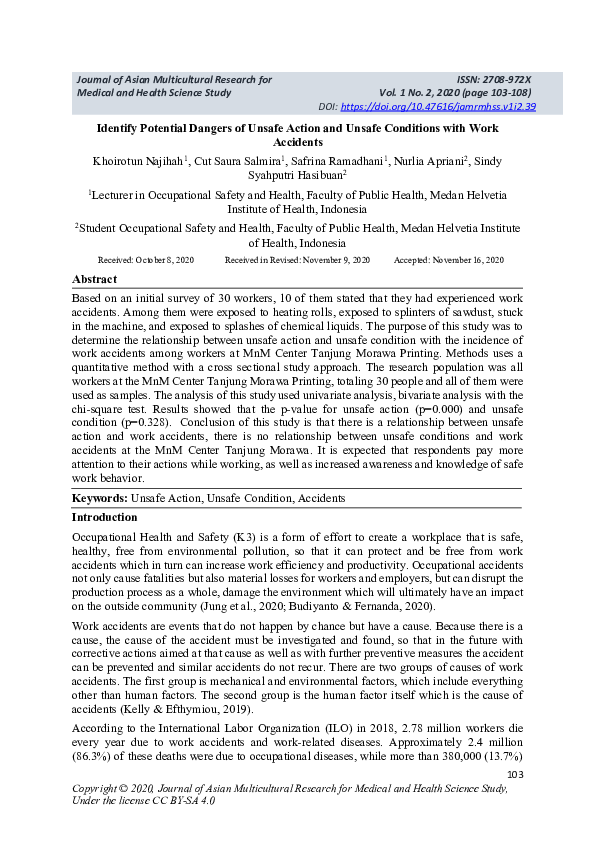 Journal of Asian Multicultural Research for Medical and Health Science Study

ISSN: 2708-972X
Vol. 1 No. 2, 2020 (page 103-108)
DOI: https://doi.org/10.47616/jamrmhss.v1i2.39

Identify Potential Dangers of Unsafe Action and Unsafe Conditions with Work Accidents

Khoirotun Najihah$^{1}$, Cut Saura Salmira$^{1}$, Safrina Ramadhani$^{1}$, Nurlia Apriani$^{2}$, Sindy Syahputri Hasibuan$^{2}$

$^{1}$Lecturer in Occupational Safety and Health, Faculty of Public Health, Medan Helvetia Institute of Health, Indonesia

$^{2}$Student Occupational Safety and Health, Faculty of Public Health, Medan Helvetia Institute of Health, Indonesia

Received: October 8, 2020 Received in Revised: November 9, 2020 Accepted: November 16, 2020

Abstract

Based on an initial survey of 30 workers, 10 of them stated that they had experienced work accidents. Among them were exposed to heating rolls, exposed to splinters of sawdust, stuck in the machine, and exposed to splashes of chemical liquids. The purpose of this study was to determine the relationship between unsafe action and unsafe condition with the incidence of work accidents among workers at MnM Center Tanjung Morawa Printing. Methods uses a quantitative method with a cross sectional study approach. The research population was all workers at the MnM Center Tanjung Morawa Printing, totaling 30 people and all of them were used as samples. The analysis of this study used univariate analysis, bivariate analysis with the chi-square test. Results showed that the p-value for unsafe action (p=0.000) and unsafe condition (p=0.328). Conclusion of this study is that there is a relationship between unsafe action and work accidents, there is no relationship between unsafe conditions and work accidents at the MnM Center Tanjung Morawa. It is expected that respondents pay more attention to their actions while working, as well as increased awareness and knowledge of safe work behavior.

Keywords: Unsafe Action, Unsafe Condition, Accidents

Introduction

Occupational Health and Safety (K3) is a form of effort to create a workplace that is safe, healthy, free from environmental pollution, so that it can protect and be free from work accidents which in turn can increase work efficiency and productivity. Occupational accidents not only cause fatalities but also material losses for workers and employers, but can disrupt the production process as a whole, damage the environment which will ultimately have an impact on the outside community (Jung et al., 2020; Budiyanto & Fernanda, 2020).

Work accidents are events that do not happen by chance but have a cause. Because there is a cause, the cause of the accident must be investigated and found, so that in the future with corrective actions aimed at that cause as well as with further preventive measures the accident can be prevented and similar accidents do not recur. There are two groups of causes of work accidents. The first group is mechanical and environmental factors, which include everything other than human factors. The second group is the human factor itself which is the cause of accidents (Kelly & Efthymiou, 2019).

According to the International Labor Organization (ILO) in 2018, 2.78 million workers die every year due to work accidents and work-related diseases. Approximately 2.4 million (86.3%) of these deaths were due to occupational diseases, while more than 380,000 (13.7%)

103

Copyright © 2020, Journal of Asian Multicultural Research for Medical and Health Science Study, Under the license CC BY-SA 4.0